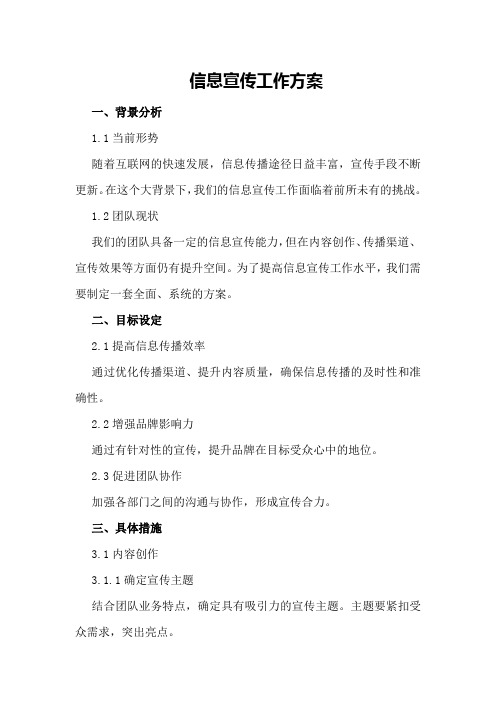 信息宣传工作方案

一、背景分析

1.1 当前形势

随着互联网的快速发展，信息传播途径日益丰富，宣传手段不断更新。在这个大背景下，我们的信息宣传工作面临着前所未有的挑战。

1.2 团队现状

我们的团队具备一定的信息宣传能力，但在内容创作、传播渠道、宣传效果等方面仍有提升空间。为了提高信息宣传工作水平，我们需要制定一套全面、系统的方案。

二、目标设定

2.1 提高信息传播效率

通过优化传播渠道、提升内容质量，确保信息传播的及时性和准确性。

2.2 增强品牌影响力

通过有针对性的宣传，提升品牌在目标受众心中的地位。

2.3 促进团队协作

加强各部门之间的沟通与协作，形成宣传合力。

三、具体措施

3.1 内容创作

3.1.1 确定宣传主题

结合团队业务特点，确定具有吸引力的宣传主题。主题要紧扣受众需求，突出亮点。